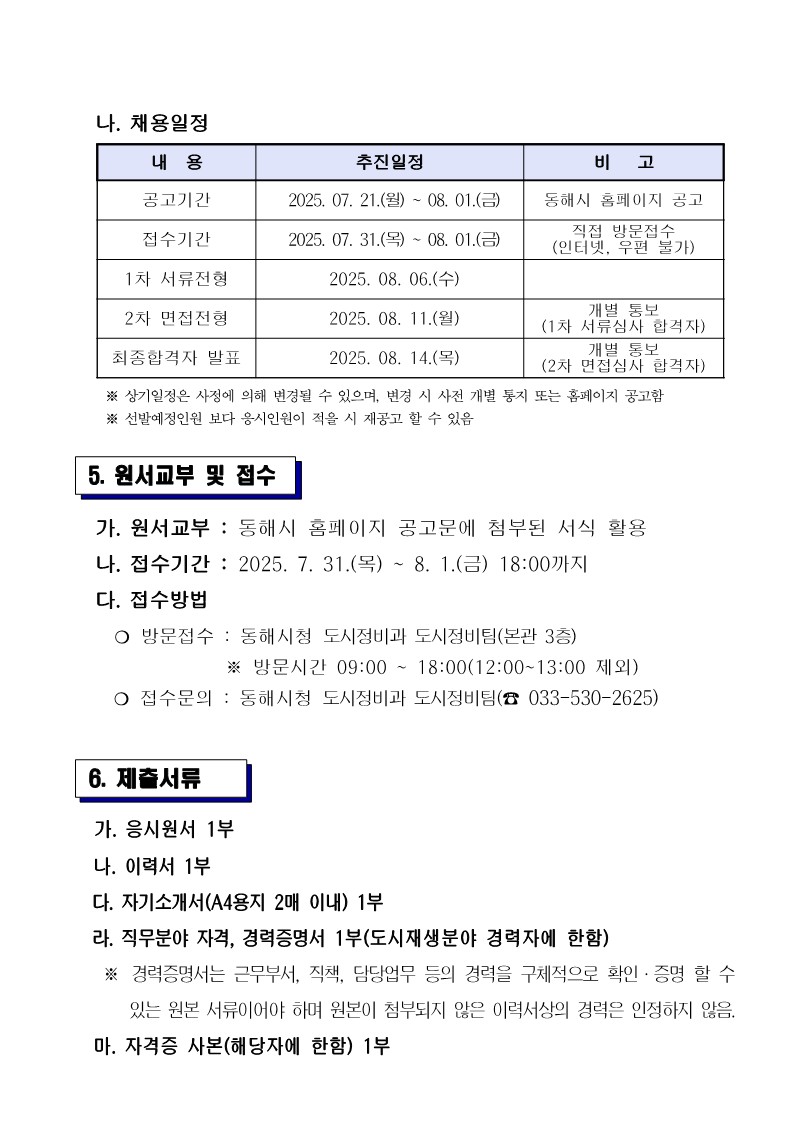 나. 채용일정

| 내　용 | 추진일정 | 비　고 |
|---|---|---|
| 공고기간 | 2025. 07. 21.(월) ~ 08. 01.(금) | 동해시 홈페이지 공고 |
| 접수기간 | 2025. 07. 31.(목) ~ 08. 01.(금) | 직접 방문접수 (인터넷, 우편 불가) |
| 1차 서류전형 | 2025. 08. 06.(수) | |
| 2차 면접전형 | 2025. 08. 11.(월) | 개별 통보 (1차 서류심사 합격자) |
| 최종합격자 발표 | 2025. 08. 14.(목) | 개별 통보 (2차 면접심사 합격자) |

※ 상기일정은 사정에 의해 변경될 수 있으며, 변경 시 사전 개별 통지 또는 홈페이지 공고함
※ 선발예정인원 보다 응시인원이 적을 시 재공고 할 수 있음

5. 원서교부 및 접수

가. 원서교부 : 동해시 홈페이지 공고문에 첨부된 서식 활용
나. 접수기간 : 2025. 7. 31.(목) ~ 8. 1.(금) 18:00까지
다. 접수방법
○ 방문접수 : 동해시청 도시정비과 도시정비팀(본관 3층)
※ 방문시간 09:00 ~ 18:00(12:00~13:00 제외)
○ 접수문의 : 동해시청 도시정비과 도시정비팀(☎ 033-530-2625)

6. 제출서류

가. 응시원서 1부
나. 이력서 1부
다. 자기소개서(A4용지 2매 이내) 1부
라. 직무분야 자격, 경력증명서 1부(도시재생분야 경력자에 한함)
※ 경력증명서는 근무부서, 직책, 담당업무 등의 경력을 구체적으로 확인·증명 할 수 있는 원본 서류이어야 하며 원본이 첨부되지 않은 이력서상의 경력은 인정하지 않음.
마. 자격증 사본(해당자에 한함) 1부